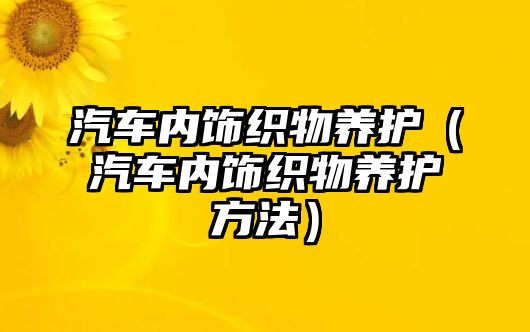 汽车内饰织物养护（汽车内饰织物养护方法）